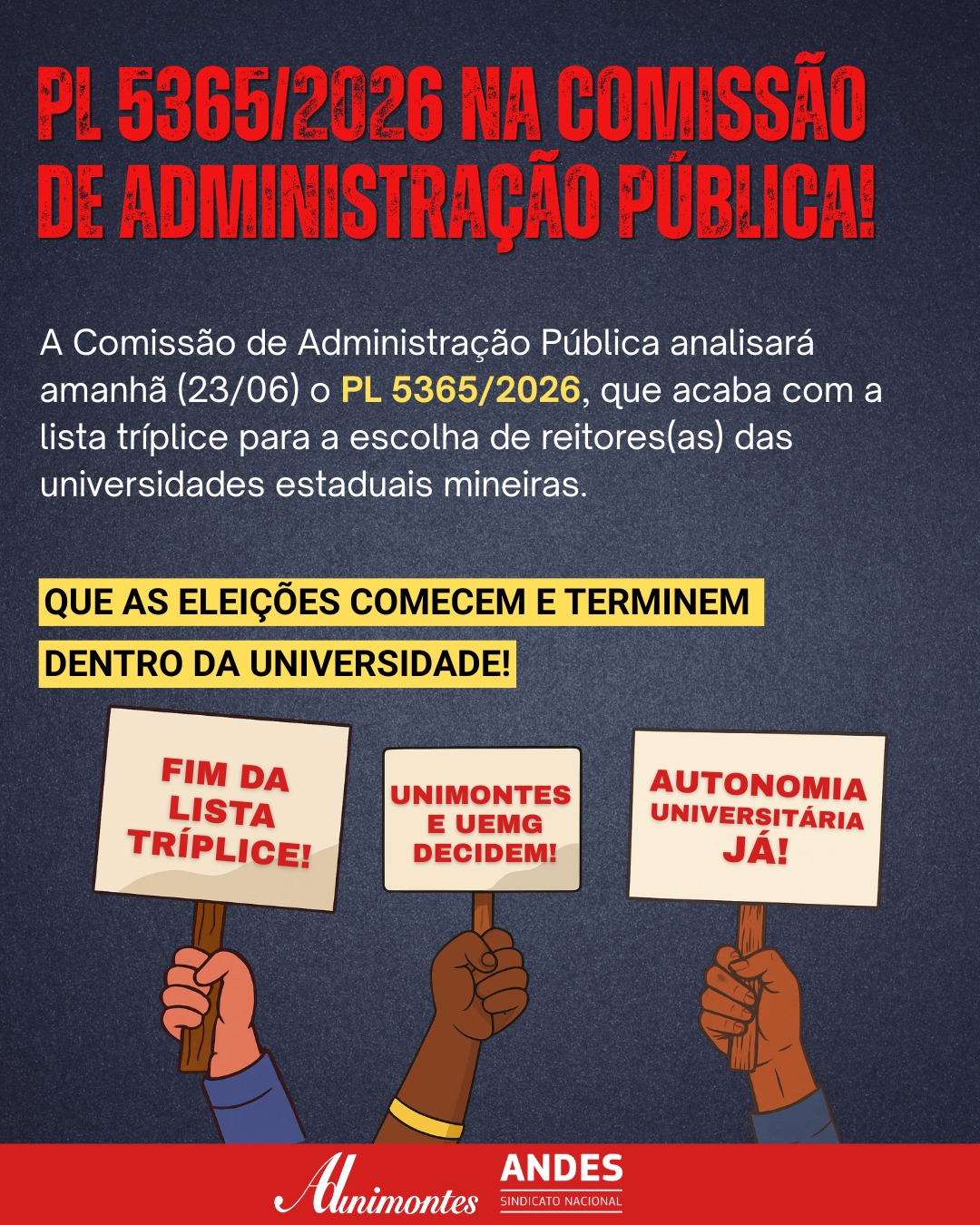 PL 5365/2026 NA COMISSÃO DE ADMINISTRAÇÃO PÚBLICA!

A Comissão de Administração Pública analisará amanhã (23/06) o PL 5365/2026, que acaba com a lista tríplice para a escolha de reitores(as) das universidades estaduais mineiras.

QUE AS ELEIÇÕES COMECEM E TERMINEM DENTRO DA UNIVERSIDADE!

FIM DA LISTA TRÍPLICE!

UNIMONTES E UEMG DECIDEM!

AUTONOMIA UNIVERSITÁRIA JÁ!

Adunimontes

ANDES
SINDICATO NACIONAL